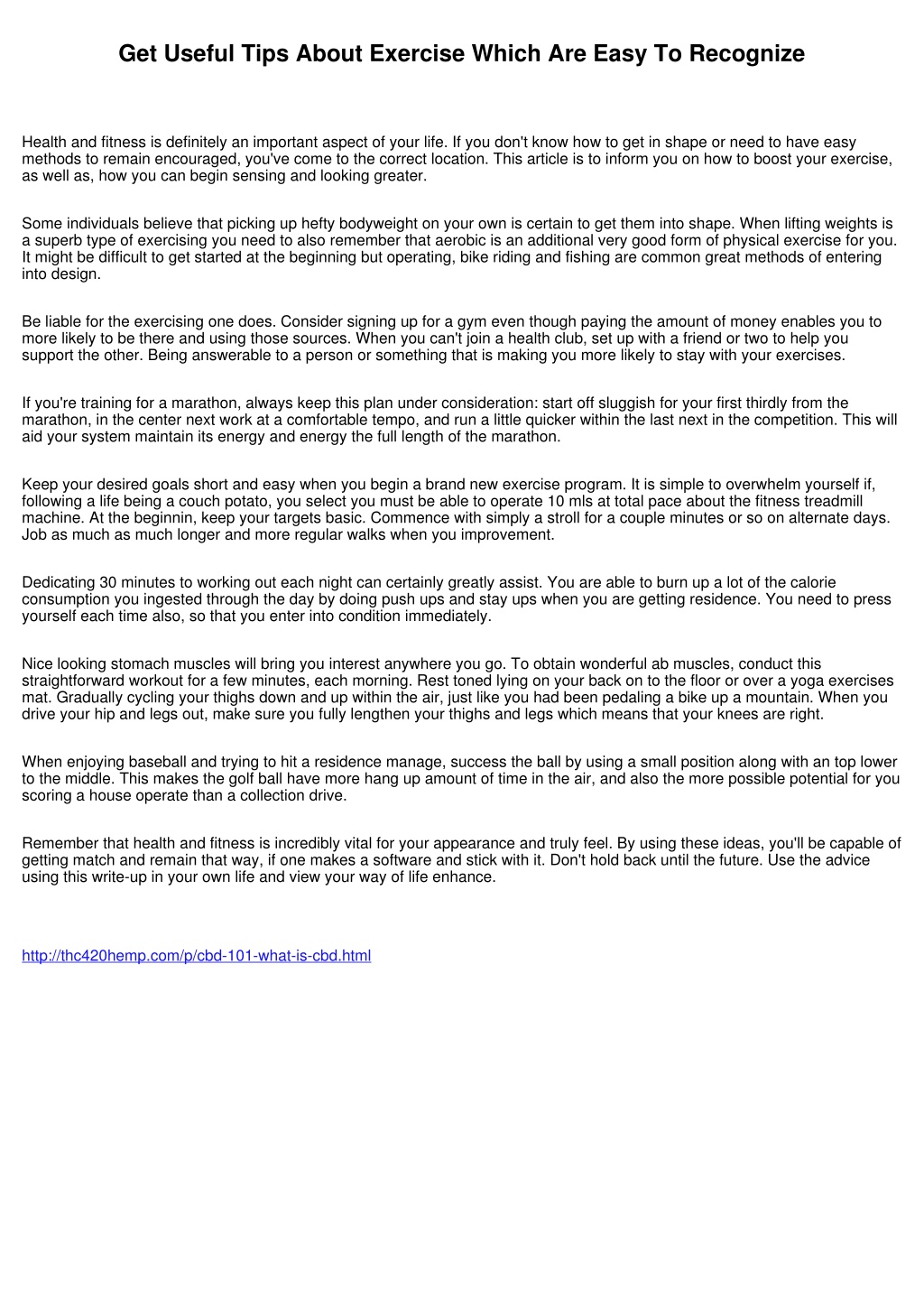 Get Useful Tips About Exercise Which Are Easy To Recognize

Health and fitness is definitely an important aspect of your life. If you don't know how to get in shape or need to have easy methods to remain encouraged, you've come to the correct location. This article is to inform you on how to boost your exercise, as well as, how you can begin sensing and looking greater.

Some individuals believe that picking up hefty bodyweight on your own is certain to get them into shape. When lifting weights is a superb type of exercising you need to also remember that aerobic is an additional very good form of physical exercise for you. It might be difficult to get started at the beginning but operating, bike riding and fishing are common great methods of entering into design.

Be liable for the exercising one does. Consider signing up for a gym even though paying the amount of money enables you to more likely to be there and using those sources. When you can't join a health club, set up with a friend or two to help you support the other. Being answerable to a person or something that is making you more likely to stay with your exercises.

If you're training for a marathon, always keep this plan under consideration: start off sluggish for your first thirdly from the marathon, in the center next work at a comfortable tempo, and run a little quicker within the last next in the competition. This will aid your system maintain its energy and energy the full length of the marathon.

Keep your desired goals short and easy when you begin a brand new exercise program. It is simple to overwhelm yourself if, following a life being a couch potato, you select you must be able to operate 10 mls at total pace about the fitness treadmill machine. At the beginnin, keep your targets basic. Commence with simply a stroll for a couple minutes or so on alternate days. Job as much as much longer and more regular walks when you improvement.

Dedicating 30 minutes to working out each night can certainly greatly assist. You are able to burn up a lot of the calorie consumption you ingested through the day by doing push ups and stay ups when you are getting residence. You need to press yourself each time also, so that you enter into condition immediately.

Nice looking stomach muscles will bring you interest anywhere you go. To obtain wonderful ab muscles, conduct this straightforward workout for a few minutes, each morning. Rest toned lying on your back on to the floor or over a yoga exercises mat. Gradually cycling your thighs down and up within the air, just like you had been pedaling a bike up a mountain. When you drive your hip and legs out, make sure you fully lengthen your thighs and legs which means that your knees are right.

When enjoying baseball and trying to hit a residence manage, success the ball by using a small position along with an top lower to the middle. This makes the golf ball have more hang up amount of time in the air, and also the more possible potential for you scoring a house operate than a collection drive.

Remember that health and fitness is incredibly vital for your appearance and truly feel. By using these ideas, you'll be capable of getting match and remain that way, if one makes a software and stick with it. Don't hold back until the future. Use the advice using this write-up in your own life and view your way of life enhance.

http://thc420hemp.com/p/cbd-101-what-is-cbd.html